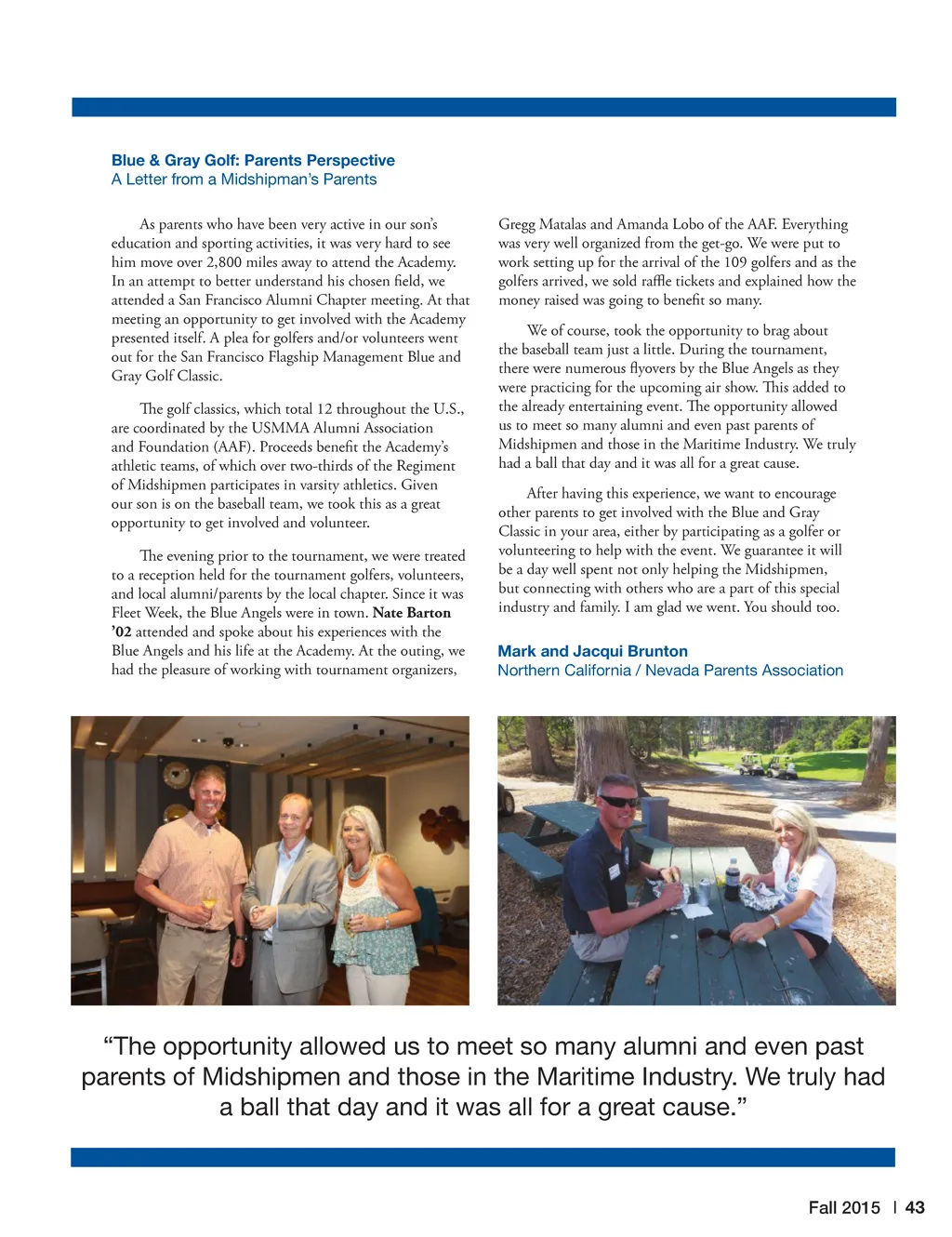 Blue & Gray Golf: Parents Perspective
A Letter from a Midshipman's Parents

As parents who have been very active in our son's education and sporting activities, it was very hard to see him move over 2,800 miles away to attend the Academy. In an attempt to better understand his chosen field, we attended a San Francisco Alumni Chapter meeting. At that meeting an opportunity to get involved with the Academy presented itself. A plea for golfers and/or volunteers went out for the San Francisco Flagship Management Blue and Gray Golf Classic.

The golf classics, which total 12 throughout the U.S., are coordinated by the USMMA Alumni Association and Foundation (AAF). Proceeds benefit the Academy's athletic teams, of which over two-thirds of the Regiment of Midshipmen participates in varsity athletics. Given our son is on the baseball team, we took this as a great opportunity to get involved and volunteer.

The evening prior to the tournament, we were treated to a reception held for the tournament golfers, volunteers, and local alumni/parents by the local chapter. Since it was Fleet Week, the Blue Angels were in town. Nate Barton '02 attended and spoke about his experiences with the Blue Angels and his life at the Academy. At the outing, we had the pleasure of working with tournament organizers, Gregg Matalas and Amanda Lobo of the AAF. Everything was very well organized from the get-go. We were put to work setting up for the arrival of the 109 golfers and as the golfers arrived, we sold raffle tickets and explained how the money raised was going to benefit so many.

We of course, took the opportunity to brag about the baseball team just a little. During the tournament, there were numerous flyovers by the Blue Angels as they were practicing for the upcoming air show. This added to the already entertaining event. The opportunity allowed us to meet so many alumni and even past parents of Midshipmen and those in the Maritime Industry. We truly had a ball that day and it was all for a great cause.

After having this experience, we want to encourage other parents to get involved with the Blue and Gray Classic in your area, either by participating as a golfer or volunteering to help with the event. We guarantee it will be a day well spent not only helping the Midshipmen, but connecting with others who are a part of this special industry and family. I am glad we went. You should too.

Mark and Jacqui Brunton
Northern California / Nevada Parents Association

"The opportunity allowed us to meet so many alumni and even past parents of Midshipmen and those in the Maritime Industry. We truly had a ball that day and it was all for a great cause."

Fall 2015 | 43